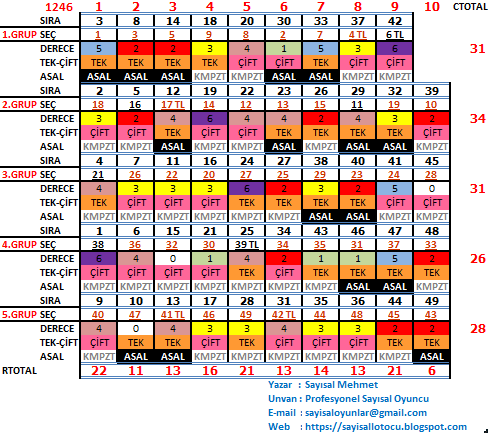 | 1246 | 1 | 2 | 3 | 4 | 5 | 6 | 7 | 8 | 9 | 10 | CTOTAL |
|---|---|---|---|---|---|---|---|---|---|---|---|
| SIRA | 3 | 8 | 14 | 18 | 20 | 30 | 33 | 37 | 42 | | |
| 1.GRUP SEÇ | 1 | 3 | 5 | 9 | 8 | 2 | 7 | 4 TL | 6 TL | | |
| DERECE | 5 | 2 | 2 | 3 | 4 | 1 | 5 | 3 | 6 | | 31 |
| TEK-ÇİFT | TEK | TEK | TEK | TEK | ÇİFT | ÇİFT | TEK | ÇİFT | ÇİFT | | |
| ASAL | ASAL | ASAL | ASAL | KMPZT | KMPZT | ASAL | ASAL | KMPZT | KMPZT | | |
| SIRA | 2 | 5 | 12 | 19 | 22 | 23 | 26 | 29 | 32 | 39 | |
| 2.GRUP SEÇ | 18 | 16 | 17 TL | 14 | 12 | 13 | 15 | 11 | 19 | 10 | |
| DERECE | 3 | 2 | 4 | 6 | 4 | 4 | 2 | 4 | 3 | 2 | 34 |
| TEK-ÇİFT | ÇİFT | ÇİFT | TEK | ÇİFT | ÇİFT | TEK | TEK | TEK | TEK | ÇİFT | |
| ASAL | KMPZT | KMPZT | ASAL | KMPZT | KMPZT | ASAL | KMPZT | ASAL | ASAL | KMPZT | |
| SIRA | 4 | 7 | 11 | 16 | 24 | 27 | 38 | 40 | 41 | 45 | |
| 3.GRUP SEÇ | 21 | 26 | 22 | 20 | 27 | 25 | 29 | 23 | 24 | 28 | |
| DERECE | 4 | 3 | 3 | 3 | 6 | 2 | 3 | 2 | 5 | 0 | 31 |
| TEK-ÇİFT | TEK | ÇİFT | ÇİFT | ÇİFT | TEK | TEK | TEK | TEK | ÇİFT | ÇİFT | |
| ASAL | KMPZT | KMPZT | KMPZT | KMPZT | KMPZT | KMPZT | ASAL | ASAL | KMPZT | KMPZT | |
| SIRA | 1 | 6 | 15 | 21 | 25 | 34 | 43 | 46 | 47 | 48 | |
| 4.GRUP SEÇ | 38 | 36 | 32 | 30 | 39 TL | 34 | 35 | 31 | 37 | 33 | |
| DERECE | 6 | 4 | 0 | 1 | 4 | 2 | 1 | 1 | 5 | 2 | 26 |
| TEK-ÇİFT | ÇİFT | ÇİFT | ÇİFT | ÇİFT | TEK | ÇİFT | TEK | TEK | TEK | TEK | |
| ASAL | KMPZT | KMPZT | KMPZT | KMPZT | KMPZT | KMPZT | KMPZT | ASAL | ASAL | KMPZT | |
| SIRA | 9 | 10 | 13 | 17 | 28 | 31 | 35 | 36 | 44 | 49 | |
| 5.GRUP SEÇ | 40 | 47 | 41 TL | 46 | 49 | 42 TL | 44 | 48 | 45 | 43 | |
| DERECE | 4 | 0 | 4 | 3 | 3 | 4 | 3 | 3 | 2 | 2 | 28 |
| TEK-ÇİFT | ÇİFT | TEK | TEK | ÇİFT | TEK | ÇİFT | ÇİFT | ÇİFT | TEK | TEK | |
| ASAL | KMPZT | ASAL | ASAL | KMPZT | KMPZT | KMPZT | KMPZT | KMPZT | KMPZT | ASAL | |
| RTOTAL | 22 | 11 | 13 | 16 | 21 | 13 | 14 | 13 | 21 | 6 | |

Yazar : Sayısal Mehmet
Unvan : Profesyonel Sayısal Oyuncu
E-mail : sayisaloyunlar@gmail.com
Web : https://sayisallotocu.blogspot.com